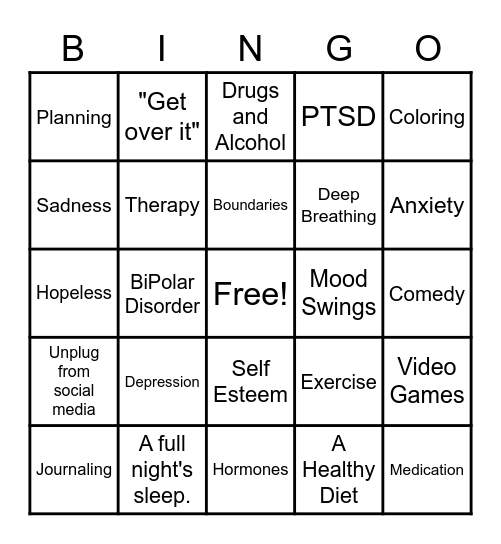 | B | I | N | G | O |
|---|---|---|---|---|
| Planning | "Get over it" | Drugs and Alcohol | PTSD | Coloring |
| Sadness | Therapy | Boundaries | Deep Breathing | Anxiety |
| Hopeless | BiPolar Disorder | Free! | Mood Swings | Comedy |
| Unplug from social media | Depression | Self Esteem | Exercise | Video Games |
| Journaling | A full night's sleep. | Hormones | A Healthy Diet | Medication |